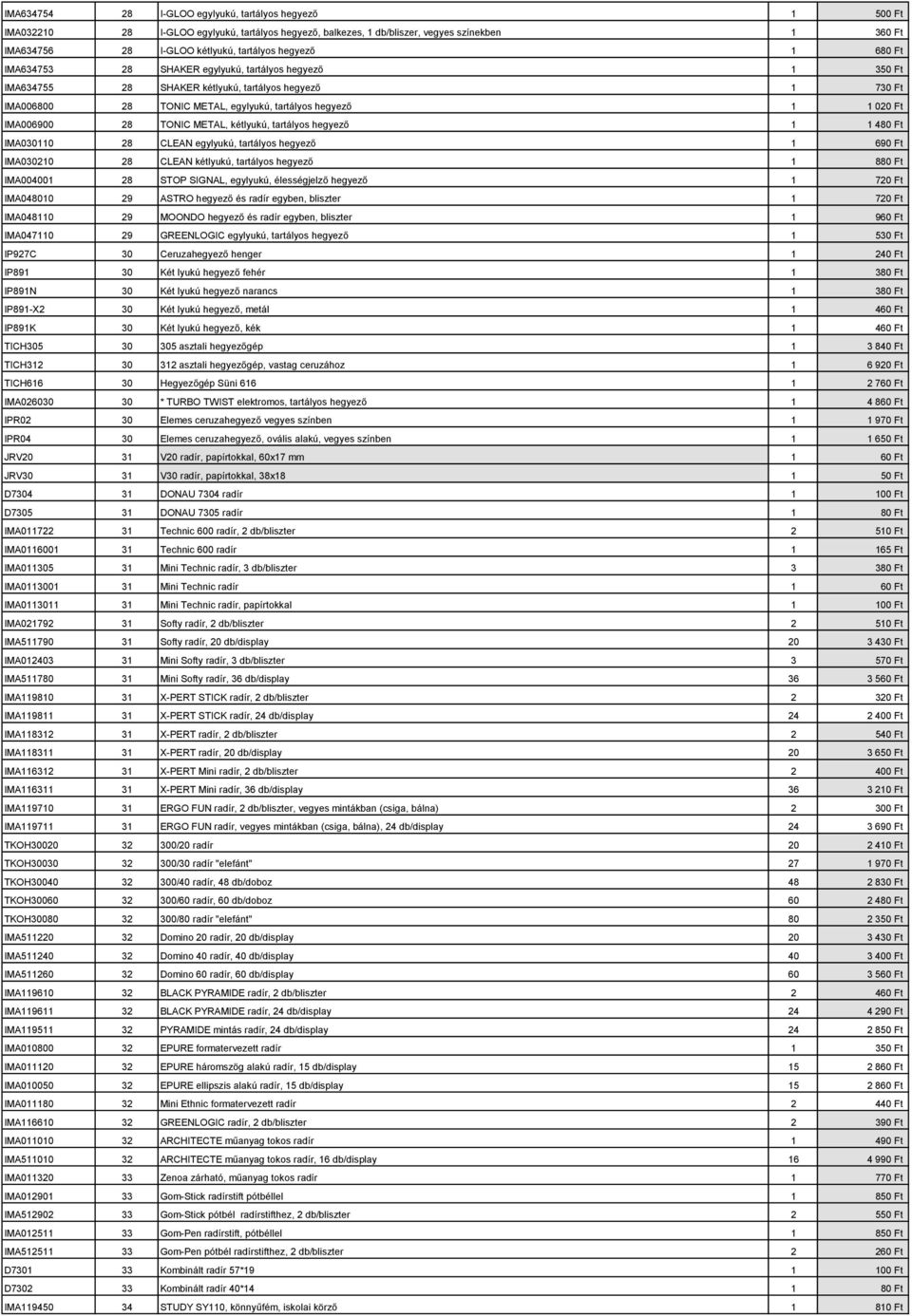 | | | | | |
|---|---|---|---|---|
| IMA634754 | 28 | I-GLOO egylyukú, tartályos hegyező | 1 | 500 Ft |
| IMA032210 | 28 | I-GLOO egylyukú, tartályos hegyező, balkezes, 1 db/bliszer, vegyes színekben | 1 | 360 Ft |
| IMA634756 | 28 | I-GLOO kétlyukú, tartályos hegyező | 1 | 680 Ft |
| IMA634753 | 28 | SHAKER egylyukú, tartályos hegyező | 1 | 350 Ft |
| IMA634755 | 28 | SHAKER kétlyukú, tartályos hegyező | 1 | 730 Ft |
| IMA006800 | 28 | TONIC METAL, egylyukú, tartályos hegyező | 1 | 1 020 Ft |
| IMA006900 | 28 | TONIC METAL, kétlyukú, tartályos hegyező | 1 | 1 480 Ft |
| IMA030110 | 28 | CLEAN egylyukú, tartályos hegyező | 1 | 690 Ft |
| IMA030210 | 28 | CLEAN kétlyukú, tartályos hegyező | 1 | 880 Ft |
| IMA004001 | 28 | STOP SIGNAL, egylyukú, élességjelző hegyező | 1 | 720 Ft |
| IMA048010 | 29 | ASTRO hegyező és radír egyben, bliszter | 1 | 720 Ft |
| IMA048110 | 29 | MOONDO hegyező és radír egyben, bliszter | 1 | 960 Ft |
| IMA047110 | 29 | GREENLOGIC egylyukú, tartályos hegyező | 1 | 530 Ft |
| IP927C | 30 | Ceruzahegyező henger | 1 | 240 Ft |
| IP891 | 30 | Két lyukú hegyező fehér | 1 | 380 Ft |
| IP891N | 30 | Két lyukú hegyező narancs | 1 | 380 Ft |
| IP891-X2 | 30 | Két lyukú hegyező, metál | 1 | 460 Ft |
| IP891K | 30 | Két lyukú hegyező, kék | 1 | 460 Ft |
| TICH305 | 30 | 305 asztali hegyezőgép | 1 | 3 840 Ft |
| TICH312 | 30 | 312 asztali hegyezőgép, vastag ceruzához | 1 | 6 920 Ft |
| TICH616 | 30 | Hegyezőgép Süni 616 | 1 | 2 760 Ft |
| IMA026030 | 30 | * TURBO TWIST elektromos, tartályos hegyező | 1 | 4 860 Ft |
| IPR02 | 30 | Elemes ceruzahegyező vegyes színben | 1 | 1 970 Ft |
| IPR04 | 30 | Elemes ceruzahegyező, ovális alakú, vegyes színben | 1 | 1 650 Ft |
| JRV20 | 31 | V20 radír, papírtokkal, 60x17 mm | 1 | 60 Ft |
| JRV30 | 31 | V30 radír, papírtokkal, 38x18 | 1 | 50 Ft |
| D7304 | 31 | DONAU 7304 radír | 1 | 100 Ft |
| D7305 | 31 | DONAU 7305 radír | 1 | 80 Ft |
| IMA011722 | 31 | Technic 600 radír, 2 db/bliszter | 2 | 510 Ft |
| IMA0116001 | 31 | Technic 600 radír | 1 | 165 Ft |
| IMA011305 | 31 | Mini Technic radír, 3 db/bliszter | 3 | 380 Ft |
| IMA0113001 | 31 | Mini Technic radír | 1 | 60 Ft |
| IMA0113011 | 31 | Mini Technic radír, papírtokkal | 1 | 100 Ft |
| IMA021792 | 31 | Softy radír, 2 db/bliszter | 2 | 510 Ft |
| IMA511790 | 31 | Softy radír, 20 db/display | 20 | 3 430 Ft |
| IMA012403 | 31 | Mini Softy radír, 3 db/bliszter | 3 | 570 Ft |
| IMA511780 | 31 | Mini Softy radír, 36 db/display | 36 | 3 560 Ft |
| IMA119810 | 31 | X-PERT STICK radír, 2 db/bliszter | 2 | 320 Ft |
| IMA119811 | 31 | X-PERT STICK radír, 24 db/display | 24 | 2 400 Ft |
| IMA118312 | 31 | X-PERT radír, 2 db/bliszter | 2 | 540 Ft |
| IMA118311 | 31 | X-PERT radír, 20 db/display | 20 | 3 650 Ft |
| IMA116312 | 31 | X-PERT Mini radír, 2 db/bliszter | 2 | 400 Ft |
| IMA116311 | 31 | X-PERT Mini radír, 36 db/display | 36 | 3 210 Ft |
| IMA119710 | 31 | ERGO FUN radír, 2 db/bliszter, vegyes mintákban (csiga, bálna) | 2 | 300 Ft |
| IMA119711 | 31 | ERGO FUN radír, vegyes mintákban (csiga, bálna), 24 db/display | 24 | 3 690 Ft |
| TKOH30020 | 32 | 300/20 radír | 20 | 2 410 Ft |
| TKOH30030 | 32 | 300/30 radír "elefánt" | 27 | 1 970 Ft |
| TKOH30040 | 32 | 300/40 radír, 48 db/doboz | 48 | 2 830 Ft |
| TKOH30060 | 32 | 300/60 radír, 60 db/doboz | 60 | 2 480 Ft |
| TKOH30080 | 32 | 300/80 radír "elefánt" | 80 | 2 350 Ft |
| IMA511220 | 32 | Domino 20 radír, 20 db/display | 20 | 3 430 Ft |
| IMA511240 | 32 | Domino 40 radír, 40 db/display | 40 | 3 400 Ft |
| IMA511260 | 32 | Domino 60 radír, 60 db/display | 60 | 3 560 Ft |
| IMA119610 | 32 | BLACK PYRAMIDE radír, 2 db/bliszter | 2 | 460 Ft |
| IMA119611 | 32 | BLACK PYRAMIDE radír, 24 db/display | 24 | 4 290 Ft |
| IMA119511 | 32 | PYRAMIDE mintás radír, 24 db/display | 24 | 2 850 Ft |
| IMA010800 | 32 | EPURE formatervezett radír | 1 | 350 Ft |
| IMA011120 | 32 | EPURE háromszög alakú radír, 15 db/display | 15 | 2 860 Ft |
| IMA010050 | 32 | EPURE ellipszis alakú radír, 15 db/display | 15 | 2 860 Ft |
| IMA011180 | 32 | Mini Ethnic formatervezett radír | 2 | 440 Ft |
| IMA116610 | 32 | GREENLOGIC radír, 2 db/bliszter | 2 | 390 Ft |
| IMA011010 | 32 | ARCHITECTE műanyag tokos radír | 1 | 490 Ft |
| IMA511010 | 32 | ARCHITECTE műanyag tokos radír, 16 db/display | 16 | 4 990 Ft |
| IMA011320 | 33 | Zenoa zárható, műanyag tokos radír | 1 | 770 Ft |
| IMA012901 | 33 | Gom-Stick radírstift pótbéllel | 1 | 850 Ft |
| IMA512902 | 33 | Gom-Stick pótbél radírstifthez, 2 db/bliszter | 2 | 550 Ft |
| IMA012511 | 33 | Gom-Pen radírstift, pótbéllel | 1 | 850 Ft |
| IMA512511 | 33 | Gom-Pen pótbél radírstifthez, 2 db/bliszter | 2 | 260 Ft |
| D7301 | 33 | Kombinált radír 57*19 | 1 | 100 Ft |
| D7302 | 33 | Kombinált radír 40*14 | 1 | 80 Ft |
| IMA119450 | 34 | STUDY SY110, könnyűfém, iskolai körző | 1 | 810 Ft |